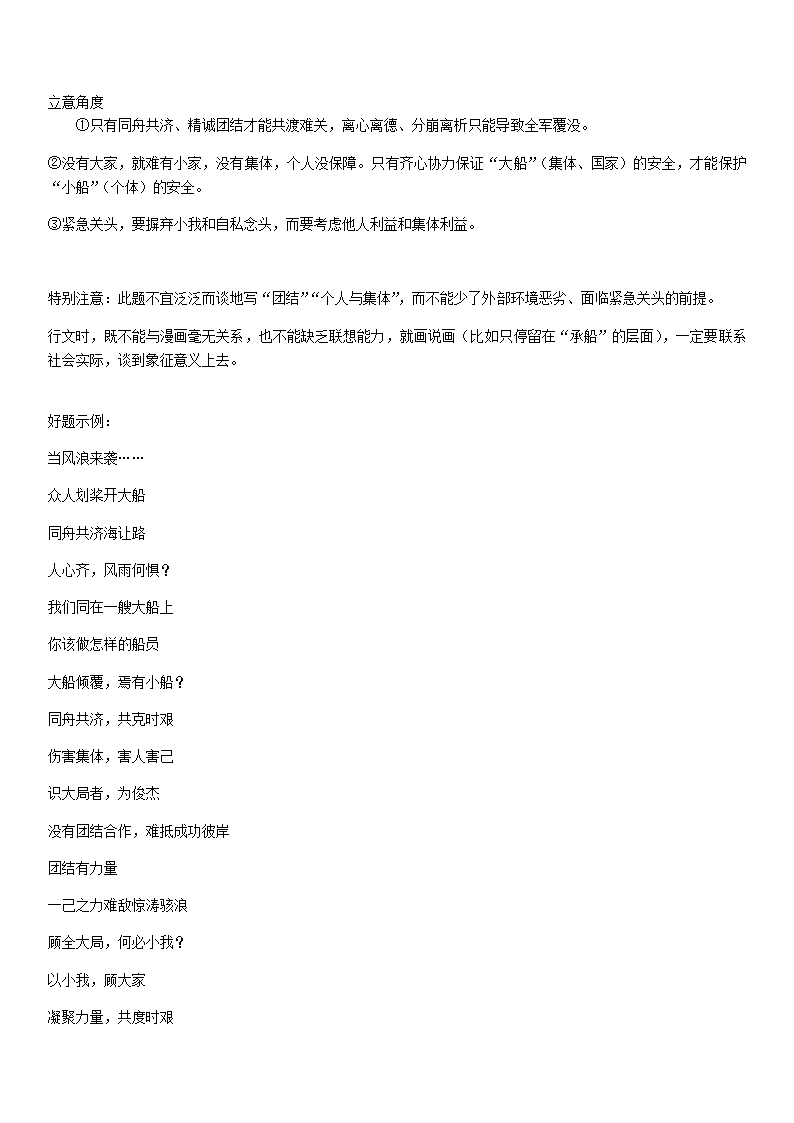 立意角度

①只有同舟共济、精诚团结才能共渡难关，离心离德、分崩离析只能导致全军覆没。

②没有大家，就难有小家，没有集体，个人没保障。只有齐心协力保证“大船”（集体、国家）的安全，才能保护“小船”（个体）的安全。

③紧急关头，要摒弃小我和自私念头，而要考虑他人利益和集体利益。

特别注意：此题不宜泛泛而谈地写“团结”“个人与集体”，而不能少了外部环境恶劣、面临紧急关头的前提。

行文时，既不能与漫画毫无关系，也不能缺乏联想能力，就画说画（比如只停留在“承船”的层面），一定要联系社会实际，谈到象征意义上去。

好题示例：

当风浪来袭……

众人划桨开大船

同舟共济海让路

人心齐，风雨何惧？

我们同在一艘大船上

你该做怎样的船员

大船倾覆，焉有小船？

同舟共济，共克时艰

伤害集体，害人害己

识大局者，为俊杰

没有团结合作，难抵成功彼岸

团结有力量

一己之力难敌惊涛骇浪

顾全大局，何必小我？

以小我，顾大家

凝聚力量，共度时艰